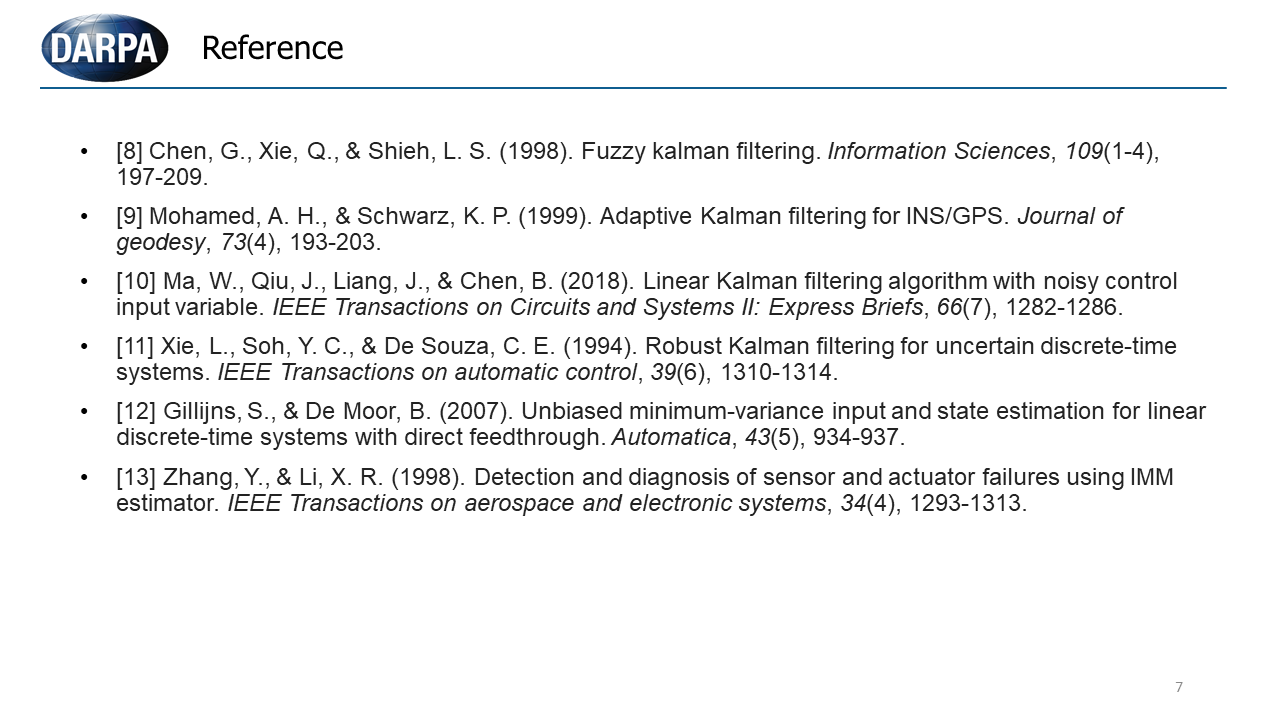 DARPA

Reference

• [8] Chen, G., Xie, Q., & Shieh, L. S. (1998). Fuzzy kalman filtering. Information Sciences, 109(1-4), 197-209.

• [9] Mohamed, A. H., & Schwarz, K. P. (1999). Adaptive Kalman filtering for INS/GPS. Journal of geodesy, 73(4), 193-203.

• [10] Ma, W., Qiu, J., Liang, J., & Chen, B. (2018). Linear Kalman filtering algorithm with noisy control input variable. IEEE Transactions on Circuits and Systems II: Express Briefs, 66(7), 1282-1286.

• [11] Xie, L., Soh, Y. C., & De Souza, C. E. (1994). Robust Kalman filtering for uncertain discrete-time systems. IEEE Transactions on automatic control, 39(6), 1310-1314.

• [12] Gillijns, S., & De Moor, B. (2007). Unbiased minimum-variance input and state estimation for linear discrete-time systems with direct feedthrough. Automatica, 43(5), 934-937.

• [13] Zhang, Y., & Li, X. R. (1998). Detection and diagnosis of sensor and actuator failures using IMM estimator. IEEE Transactions on aerospace and electronic systems, 34(4), 1293-1313.

7